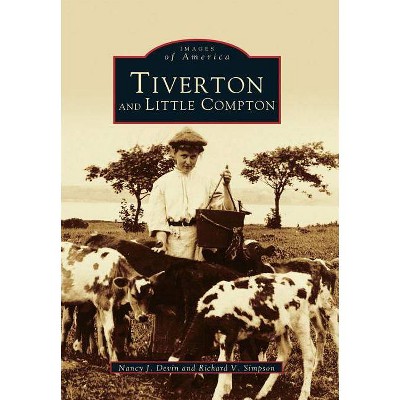 IMAGES
of America

TIVERTON
AND LITTLE COMPTON

Nancy J. Devin and Richard V. Simpson